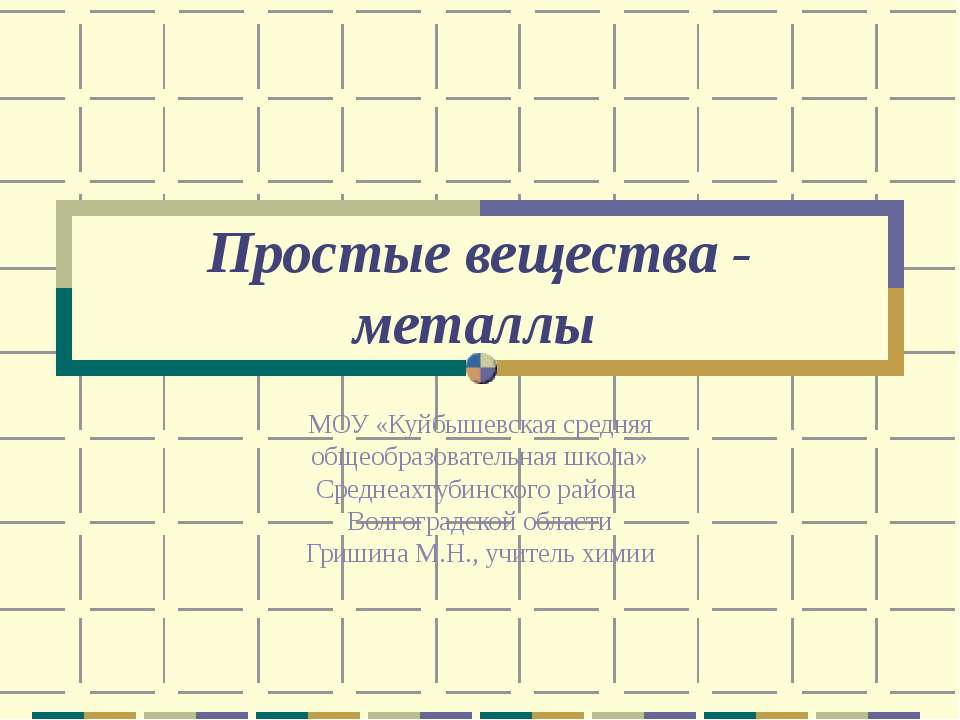 Простые вещества - металлы

МОУ «Куйбышевская средняя общеобразовательная школа»
Среднеахтубинского района
Волгоградской области
Гришина М.Н., учитель химии